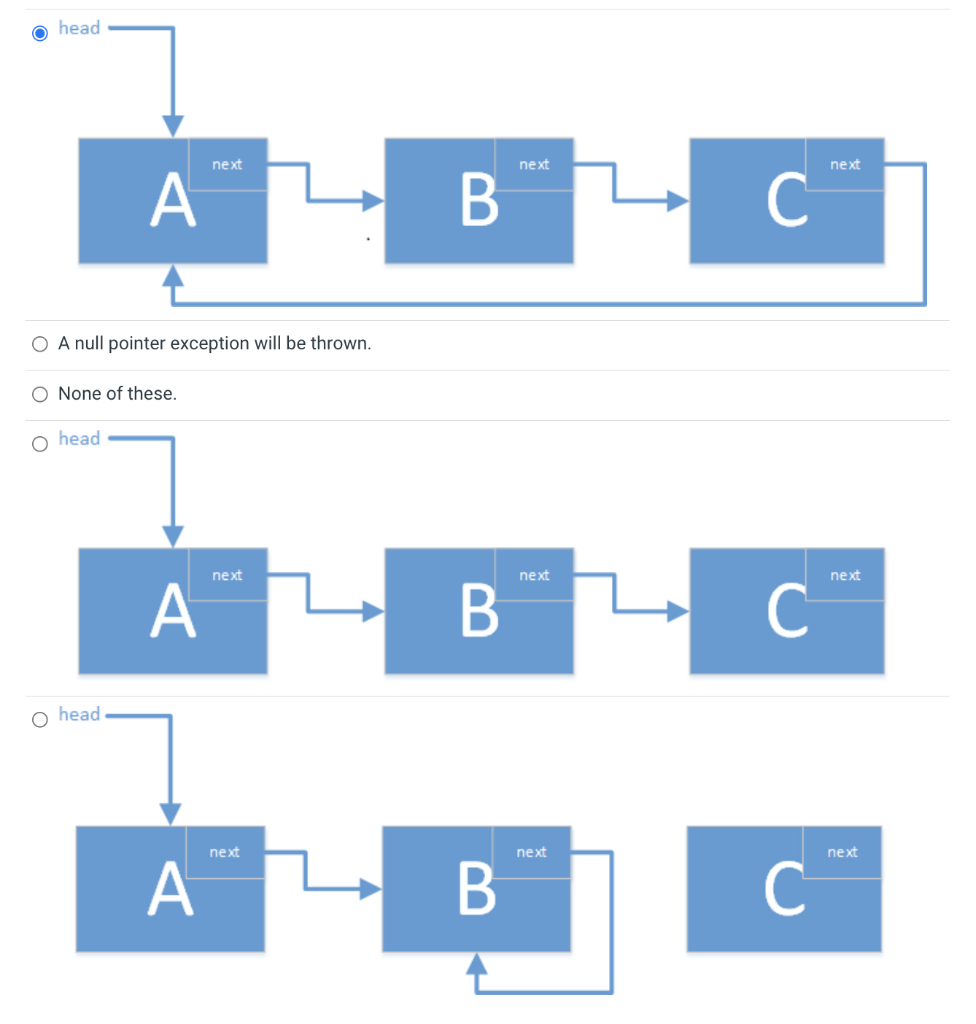 head

A next

B next

C next

A null pointer exception will be thrown.

None of these.

head

A next

B next

C next

head

A next

B next

C next